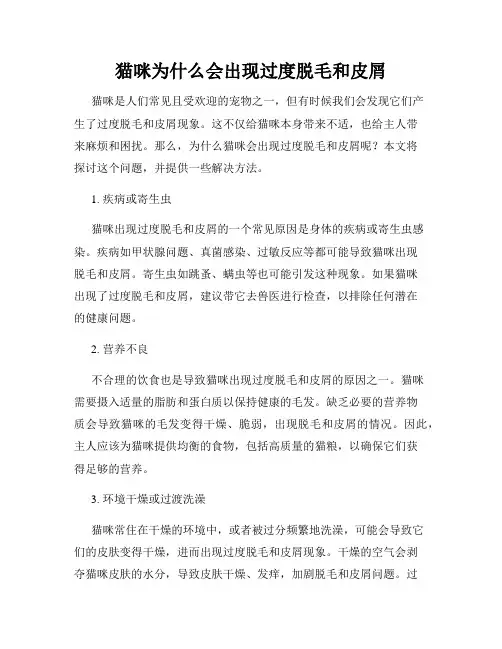 猫咪为什么会出现过度脱毛和皮屑

猫咪是人们常见且受欢迎的宠物之一，但有时候我们会发现它们产生了过度脱毛和皮屑现象。这不仅给猫咪本身带来不适，也给主人带来麻烦和困扰。那么，为什么猫咪会出现过度脱毛和皮屑呢？本文将探讨这个问题，并提供一些解决方法。

1. 疾病或寄生虫

猫咪出现过度脱毛和皮屑的一个常见原因是身体的疾病或寄生虫感染。疾病如甲状腺问题、真菌感染、过敏反应等都可能导致猫咪出现脱毛和皮屑。寄生虫如跳蚤、螨虫等也可能引发这种现象。如果猫咪出现了过度脱毛和皮屑，建议带它去兽医进行检查，以排除任何潜在的健康问题。

2. 营养不良

不合理的饮食也是导致猫咪出现过度脱毛和皮屑的原因之一。猫咪需要摄入适量的脂肪和蛋白质以保持健康的毛发。缺乏必要的营养物质会导致猫咪的毛发变得干燥、脆弱，出现脱毛和皮屑的情况。因此，主人应该为猫咪提供均衡的食物，包括高质量的猫粮，以确保它们获得足够的营养。

3. 环境干燥或过渡洗澡

猫咪常住在干燥的环境中，或者被过分频繁地洗澡，可能会导致它们的皮肤变得干燥，进而出现过度脱毛和皮屑现象。干燥的空气会剥夺猫咪皮肤的水分，导致皮肤干燥、发痒，加剧脱毛和皮屑问题。过